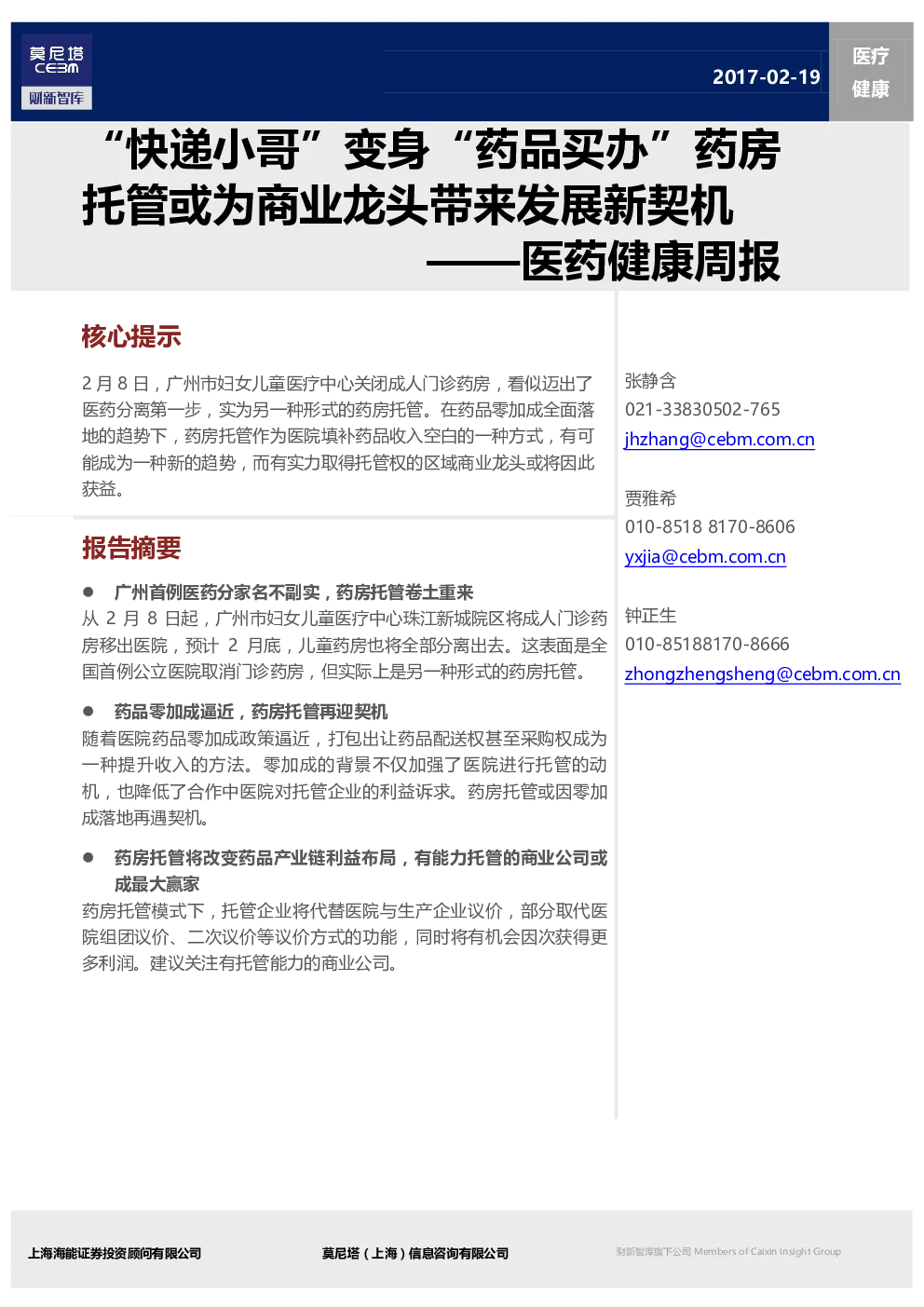 莫尼塔
CEBM
财新智库

2017-02-19

医疗
健康

“快递小哥”变身“药品买办”药房托管或为商业龙头带来发展新契机
——医药健康周报

核心提示

2 月 8 日，广州市妇女儿童医疗中心关闭成人门诊药房，看似迈出了医药分离第一步，实为另一种形式的药房托管。在药品零加成全面落地的趋势下，药房托管作为医院填补药品收入空白的一种方式，有可能成为一种新的趋势，而有实力取得托管权的区域商业龙头或将因此获益。

报告摘要

● 广州首例医药分家名不副实，药房托管卷土重来
从 2 月 8 日起，广州市妇女儿童医疗中心珠江新城院区将成人门诊药房移出医院，预计 2 月底，儿童药房也将全部分离出去。这表面是全国首例公立医院取消门诊药房，但实际上是另一种形式的药房托管。

● 药品零加成逼近，药房托管再迎契机
随着医院药品零加成政策逼近，打包出让药品配送权甚至采购权成为一种提升收入的方法。零加成的背景不仅加强了医院进行托管的动机，也降低了合作中医院对托管企业的利益诉求。药房托管或因零加成落地再遇契机。

● 药房托管将改变药品产业链利益布局，有能力托管的商业公司或成最大赢家
药房托管模式下，托管企业将代替医院与生产企业议价，部分取代医院组团议价、二次议价等议价方式的功能，同时将有机会因次获得更多利润。建议关注有托管能力的商业公司。

张静含
021-33830502-765
jhzhang@cebm.com.cn

贾雅希
010-8518 8170-8606
yxjia@cebm.com.cn

钟正生
010-85188170-8666
zhongzhengsheng@cebm.com.cn

上海海能证券投资顾问有限公司
莫尼塔（上海）信息咨询有限公司
财新智库旗下公司 Members of Caixin Insight Group